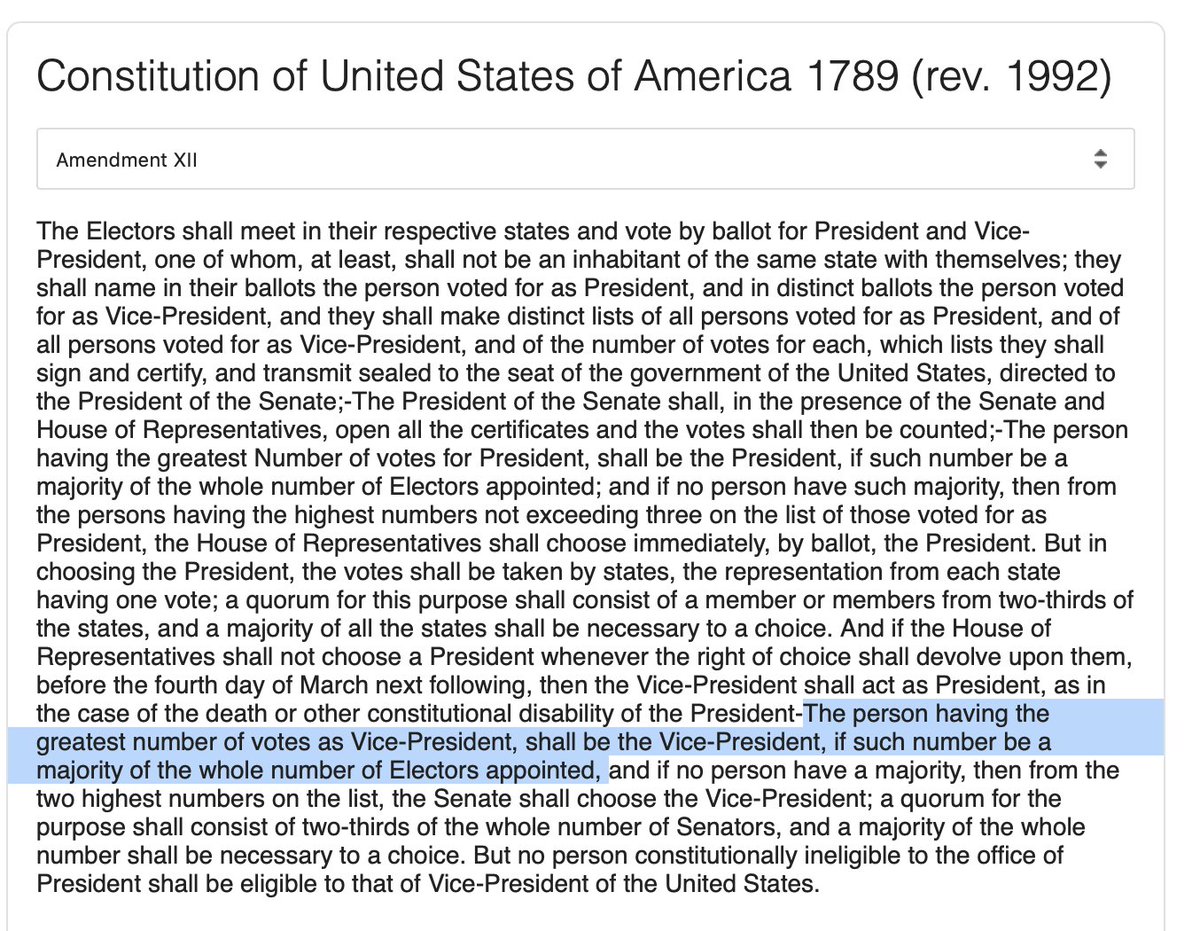 Constitution of United States of America 1789 (rev. 1992)

Amendment XII

The Electors shall meet in their respective states and vote by ballot for President and Vice-President, one of whom, at least, shall not be an inhabitant of the same state with themselves; they shall name in their ballots the person voted for as President, and in distinct ballots the person voted for as Vice-President, and they shall make distinct lists of all persons voted for as President, and of all persons voted for as Vice-President, and of the number of votes for each, which lists they shall sign and certify, and transmit sealed to the seat of the government of the United States, directed to the President of the Senate;-The President of the Senate shall, in the presence of the Senate and House of Representatives, open all the certificates and the votes shall then be counted;-The person having the greatest Number of votes for President, shall be the President, if such number be a majority of the whole number of Electors appointed; and if no person have such majority, then from the persons having the highest numbers not exceeding three on the list of those voted for as President, the House of Representatives shall choose immediately, by ballot, the President. But in choosing the President, the votes shall be taken by states, the representation from each state having one vote; a quorum for this purpose shall consist of a member or members from two-thirds of the states, and a majority of all the states shall be necessary to a choice. And if the House of Representatives shall not choose a President whenever the right of choice shall devolve upon them, before the fourth day of March next following, then the Vice-President shall act as President, as in the case of the death or other constitutional disability of the President-The person having the greatest number of votes as Vice-President, shall be the Vice-President, if such number be a majority of the whole number of Electors appointed, and if no person have a majority, then from the two highest numbers on the list, the Senate shall choose the Vice-President; a quorum for the purpose shall consist of two-thirds of the whole number of Senators, and a majority of the whole number shall be necessary to a choice. But no person constitutionally ineligible to the office of President shall be eligible to that of Vice-President of the United States.